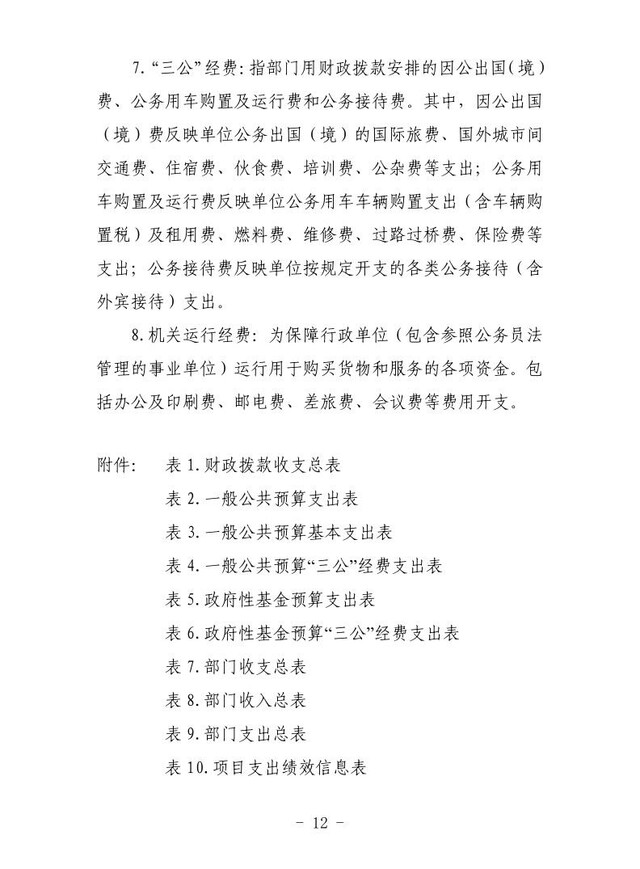 7. “三公”经费：指部门用财政拨款安排的因公出国（境）费、公务用车购置及运行费和公务接待费。其中，因公出国（境）费反映单位公务出国（境）的国际旅费、国外城市间交通费、住宿费、伙食费、培训费、公杂费等支出；公务用车购置及运行费反映单位公务用车车辆购置支出（含车辆购置税）及租用费、燃料费、维修费、过路过桥费、保险费等支出；公务接待费反映单位按规定开支的各类公务接待（含外宾接待）支出。

8. 机关运行经费：为保障行政单位（包含参照公务员法管理的事业单位）运行用于购买货物和服务的各项资金。包括办公及印刷费、邮电费、差旅费、会议费等费用开支。

附件： 表 1. 财政拨款收支总表
表 2. 一般公共预算支出表
表 3. 一般公共预算基本支出表
表 4. 一般公共预算“三公”经费支出表
表 5. 政府性基金预算支出表
表 6. 政府性基金预算“三公”经费支出表
表 7. 部门收支总表
表 8. 部门收入总表
表 9. 部门支出总表
表 10. 项目支出绩效信息表

- 12 -